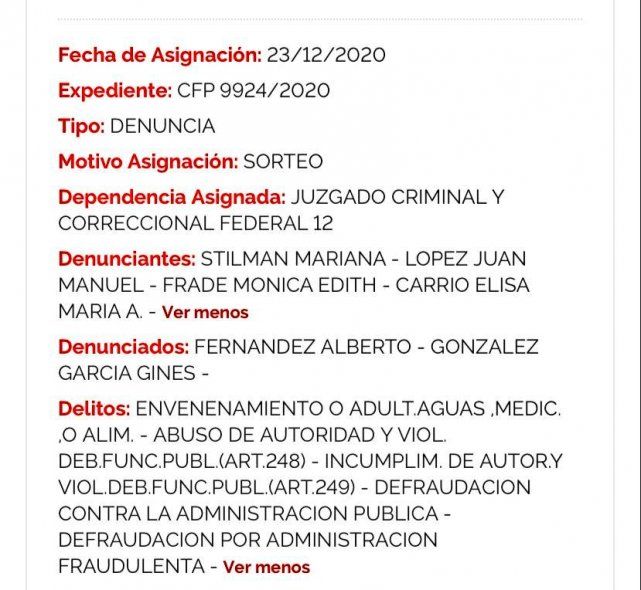 Fecha de Asignación: 23/12/2020

Expediente: CFP 9924/2020

Tipo: DENUNCIA

Motivo Asignación: SORTEO

Dependencia Asignada: JUZGADO CRIMINAL Y CORRECCIONAL FEDERAL 12

Denunciantes: STILMAN MARIANA - LOPEZ JUAN MANUEL - FRADE MONICA EDITH - CARRIO ELISA MARIA A. - Ver menos

Denunciados: FERNANDEZ ALBERTO - GONZALEZ GARCIA GINES -

Delitos: ENVENENAMIENTO O ADULT.AGUAS ,MEDIC. ,O ALIM. - ABUSO DE AUTORIDAD Y VIOL. DEB.FUNC.PUBL.(ART.248) - INCUMPLIM. DE AUTOR.Y VIOL.DEB.FUNC.PUBL.(ART.249) - DEFRAUDACION CONTRA LA ADMINISTRACION PUBLICA - DEFRAUDACION POR ADMINISTRACION FRAUDULENTA - Ver menos